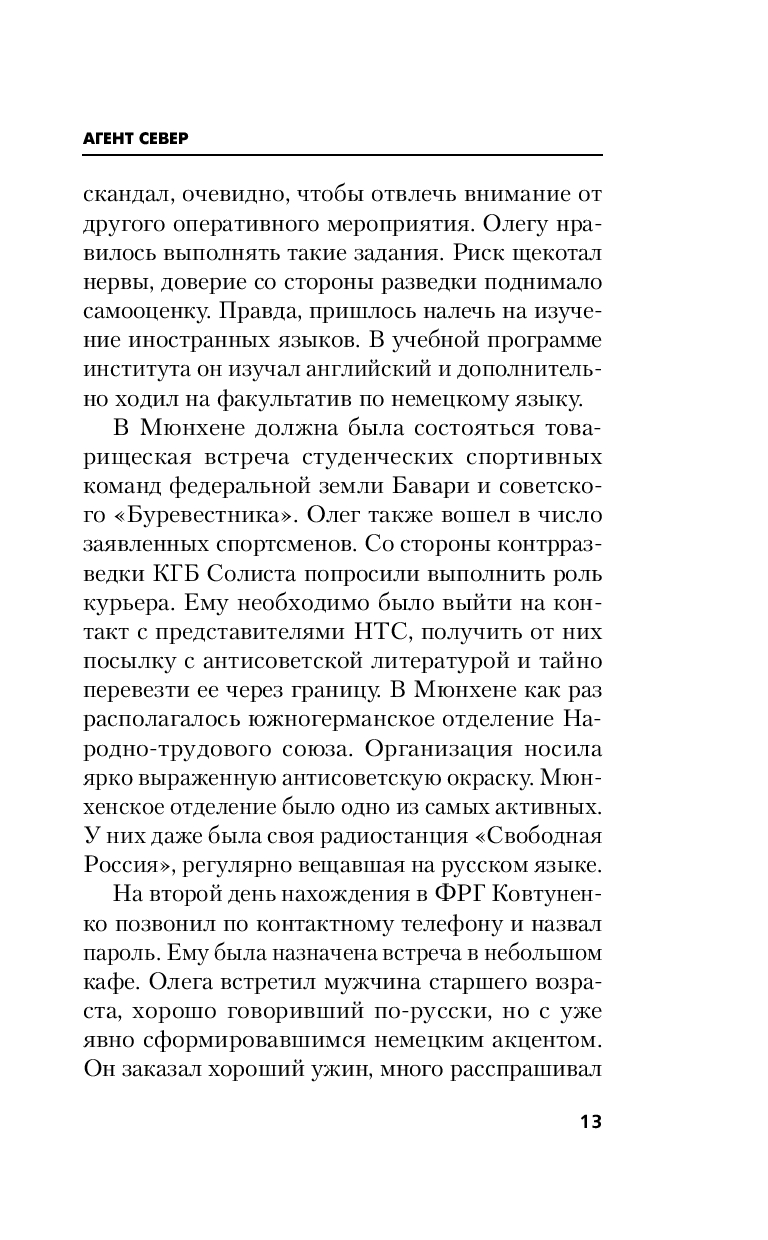 АГЕНТ СЕВЕР

скандал, очевидно, чтобы отвлечь внимание от другого оперативного мероприятия. Олегу нравилось выполнять такие задания. Риск щекотал нервы, доверие со стороны разведки поднимало самооценку. Правда, пришлось налечь на изучение иностранных языков. В учебной программе института он изучал английский и дополнительно ходил на факультатив по немецкому языку.

В Мюнхене должна была состояться товарищеская встреча студенческих спортивных команд федеральной земли Бавари и советского «Буревестника». Олег также вошел в число заявленных спортсменов. Со стороны контрразведки КГБ Солиста попросили выполнить роль курьера. Ему необходимо было выйти на контакт с представителями НТС, получить от них посылку с антисоветской литературой и тайно перевезти ее через границу. В Мюнхене как раз располагалось южногерманское отделение Народно-трудового союза. Организация носила ярко выраженную антисоветскую окраску. Мюнхенское отделение было одно из самых активных. У них даже была своя радиостанция «Свободная Россия», регулярно вещавшая на русском языке.

На второй день нахождения в ФРГ Ковтуненко позвонил по контактному телефону и назвал пароль. Ему была назначена встреча в небольшом кафе. Олега встретил мужчина старшего возраста, хорошо говоривший по-русски, но с уже явно сформировавшимся немецким акцентом. Он заказал хороший ужин, много расспрашивал

13